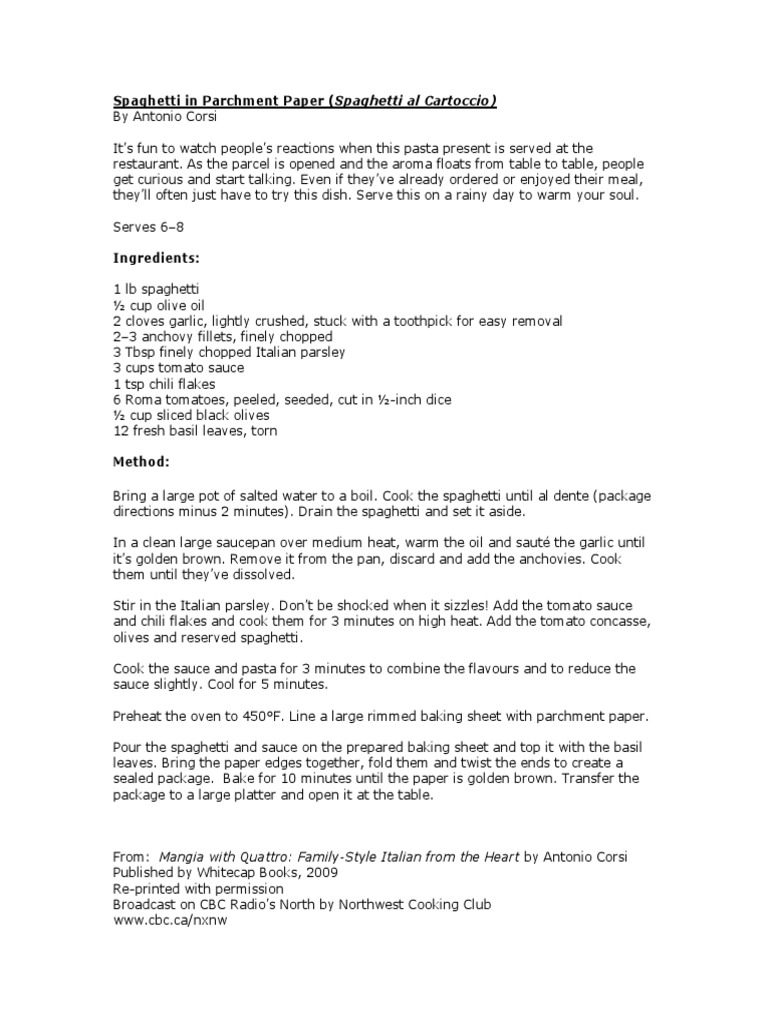 Spaghetti in Parchment Paper (Spaghetti al Cartoccio)
By Antonio Corsi

It's fun to watch people's reactions when this pasta present is served at the restaurant. As the parcel is opened and the aroma floats from table to table, people get curious and start talking. Even if they've already ordered or enjoyed their meal, they'll often just have to try this dish. Serve this on a rainy day to warm your soul.

Serves 6–8

Ingredients:

1 lb spaghetti
½ cup olive oil
2 cloves garlic, lightly crushed, stuck with a toothpick for easy removal
2–3 anchovy fillets, finely chopped
3 Tbsp finely chopped Italian parsley
3 cups tomato sauce
1 tsp chili flakes
6 Roma tomatoes, peeled, seeded, cut in ½-inch dice
½ cup sliced black olives
12 fresh basil leaves, torn

Method:

Bring a large pot of salted water to a boil. Cook the spaghetti until al dente (package directions minus 2 minutes). Drain the spaghetti and set it aside.

In a clean large saucepan over medium heat, warm the oil and sauté the garlic until it's golden brown. Remove it from the pan, discard and add the anchovies. Cook them until they've dissolved.

Stir in the Italian parsley. Don't be shocked when it sizzles! Add the tomato sauce and chili flakes and cook them for 3 minutes on high heat. Add the tomato concasse, olives and reserved spaghetti.

Cook the sauce and pasta for 3 minutes to combine the flavours and to reduce the sauce slightly. Cool for 5 minutes.

Preheat the oven to 450°F. Line a large rimmed baking sheet with parchment paper.

Pour the spaghetti and sauce on the prepared baking sheet and top it with the basil leaves. Bring the paper edges together, fold them and twist the ends to create a sealed package. Bake for 10 minutes until the paper is golden brown. Transfer the package to a large platter and open it at the table.

From: Mangia with Quattro: Family-Style Italian from the Heart by Antonio Corsi
Published by Whitecap Books, 2009
Re-printed with permission
Broadcast on CBC Radio's North by Northwest Cooking Club
www.cbc.ca/nxnw